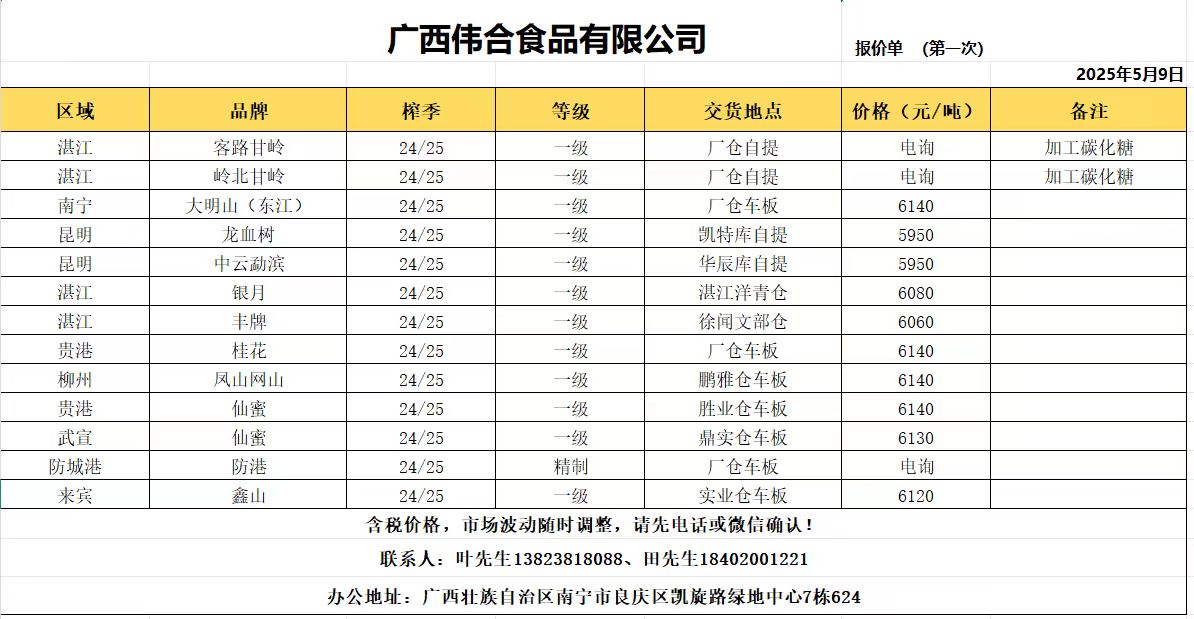 广西伟合食品有限公司

报价单　（第一次）

2025年5月9日

| 区域 | 品牌 | 榨季 | 等级 | 交货地点 | 价格（元/吨） | 备注 |
|---|---|---|---|---|---|---|
| 湛江 | 客路甘岭 | 24/25 | 一级 | 厂仓自提 | 电询 | 加工碳化糖 |
| 湛江 | 岭北甘岭 | 24/25 | 一级 | 厂仓自提 | 电询 | 加工碳化糖 |
| 南宁 | 大明山（东江） | 24/25 | 一级 | 厂仓车板 | 6140 | |
| 昆明 | 龙血树 | 24/25 | 一级 | 凯特库自提 | 5950 | |
| 昆明 | 中云勐滨 | 24/25 | 一级 | 华辰库自提 | 5950 | |
| 湛江 | 银月 | 24/25 | 一级 | 湛江洋青仓 | 6080 | |
| 湛江 | 丰牌 | 24/25 | 一级 | 徐闻文部仓 | 6060 | |
| 贵港 | 桂花 | 24/25 | 一级 | 厂仓车板 | 6140 | |
| 柳州 | 凤山网山 | 24/25 | 一级 | 鹏雅仓车板 | 6140 | |
| 贵港 | 仙蜜 | 24/25 | 一级 | 胜业仓车板 | 6140 | |
| 武宣 | 仙蜜 | 24/25 | 一级 | 鼎实仓车板 | 6130 | |
| 防城港 | 防港 | 24/25 | 精制 | 厂仓车板 | 电询 | |
| 来宾 | 鑫山 | 24/25 | 一级 | 实业仓车板 | 6120 | |

含税价格，市场波动随时调整，请先电话或微信确认！

联系人：叶先生13823818088、田先生18402001221

办公地址：广西壮族自治区南宁市良庆区凯旋路绿地中心7栋624